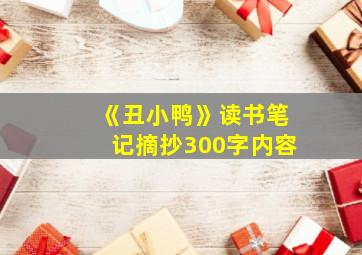 《丑小鸭》读书笔记摘抄300字内容